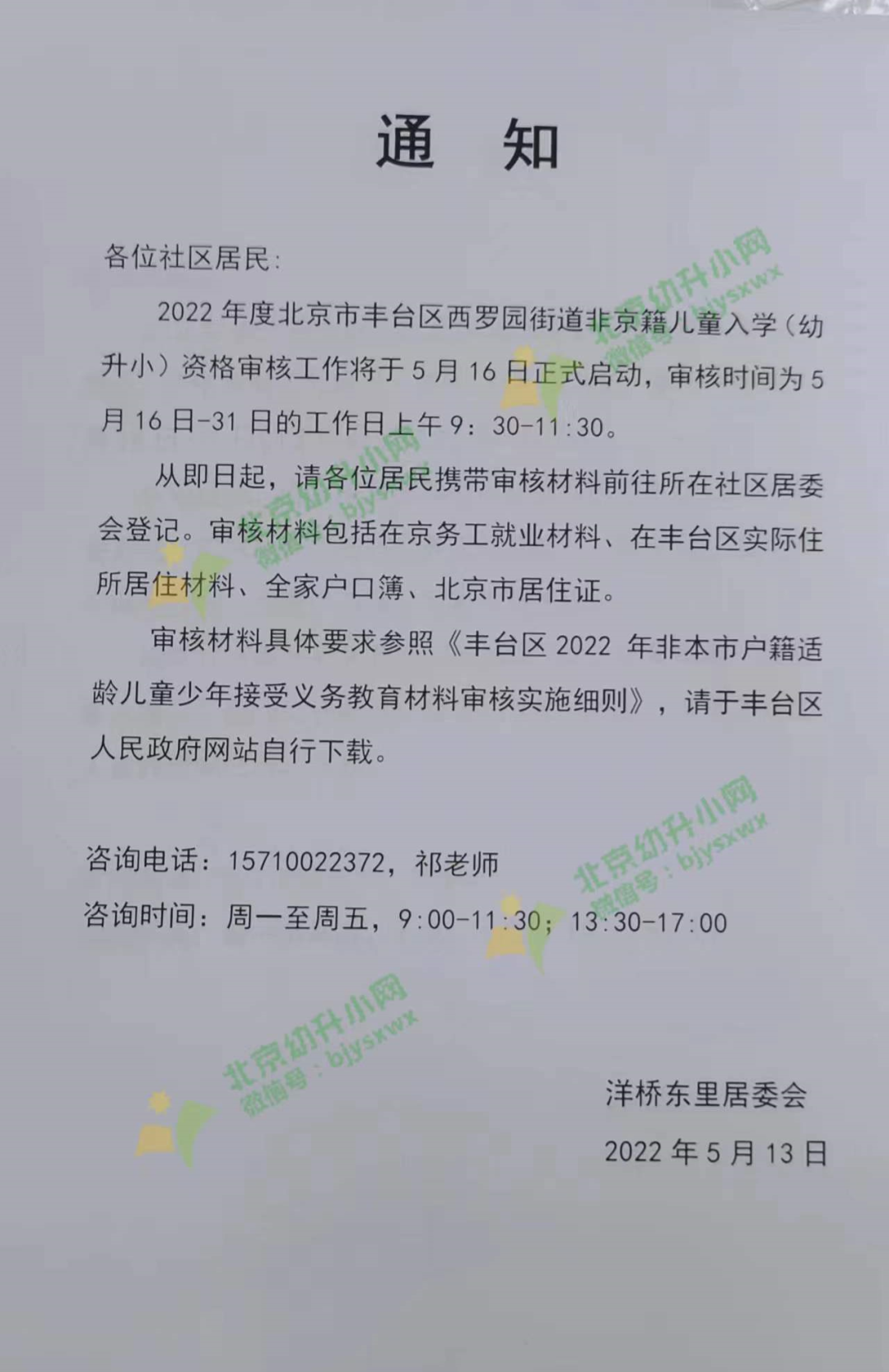 通　知

各位社区居民:

2022 年度北京市丰台区西罗园街道非京籍儿童入学（幼升小）资格审核工作将于 5 月 16 日正式启动，审核时间为 5 月 16 日-31 日的工作日上午 9：30-11:30。

从即日起，请各位居民携带审核材料前往所在社区居委会登记。审核材料包括在京务工就业材料、在丰台区实际住所居住材料、全家户口簿、北京市居住证。

审核材料具体要求参照《丰台区 2022 年非本市户籍适龄儿童少年接受义务教育材料审核实施细则》，请于丰台区人民政府网站自行下载。

咨询电话：15710022372，祁老师

咨询时间：周一至周五，9:00-11:30；13:30-17:00

洋桥东里居委会

2022 年 5 月 13 日

北京幼升小网
微信号：bjysxwx

北京幼升小网
微信号：bjysxwx

北京幼升小网
微信号：bjysxwx

北京幼升小网
微信号：bjysxwx